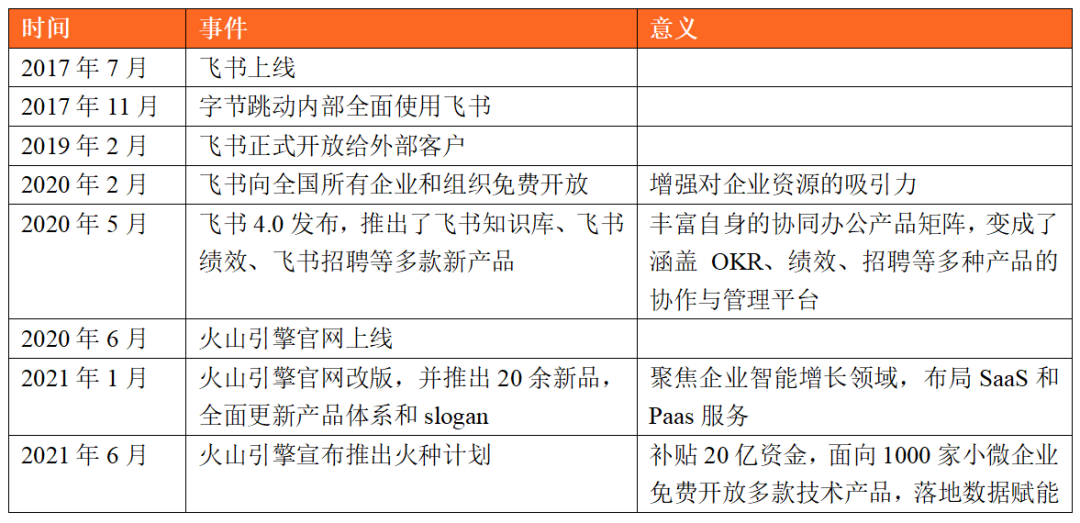 | 时间 | 事件 | 意义 |
|---|---|---|
| 2017 年 7 月 | 飞书上线 | |
| 2017 年 11 月 | 字节跳动内部全面使用飞书 | |
| 2019 年 2 月 | 飞书正式开放给外部客户 | |
| 2020 年 2 月 | 飞书向全国所有企业和组织免费开放 | 增强对企业资源的吸引力 |
| 2020 年 5 月 | 飞书 4.0 发布，推出了飞书知识库、飞书绩效、飞书招聘等多款新产品 | 丰富自身的协同办公产品矩阵，变成了涵盖 OKR、绩效、招聘等多种产品的协作与管理平台 |
| 2020 年 6 月 | 火山引擎官网上线 | |
| 2021 年 1 月 | 火山引擎官网改版，并推出 20 余新品，全面更新产品体系和 slogan | 聚焦企业智能增长领域，布局 SaaS 和 Paas 服务 |
| 2021 年 6 月 | 火山引擎宣布推出火种计划 | 补贴 20 亿资金，面向 1000 家小微企业免费开放多款技术产品，落地数据赋能 |